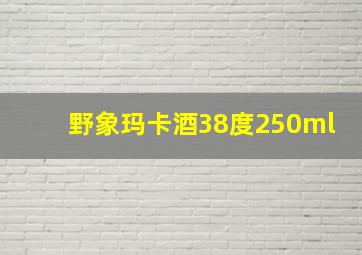 野象玛卡酒38度250ml